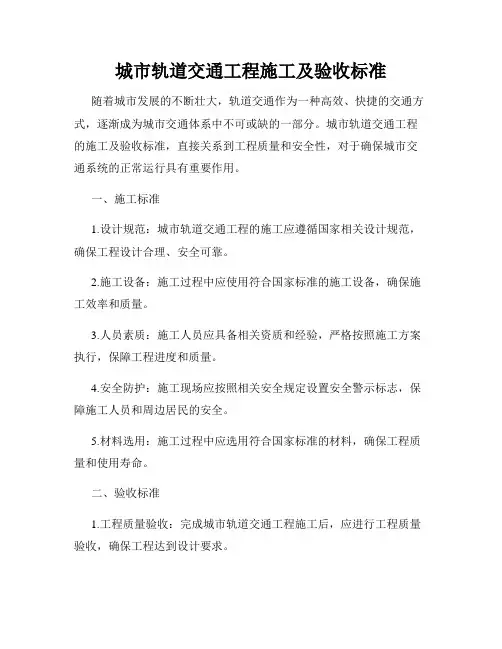 城市轨道交通工程施工及验收标准

随着城市发展的不断壮大，轨道交通作为一种高效、快捷的交通方式，逐渐成为城市交通体系中不可或缺的一部分。城市轨道交通工程的施工及验收标准，直接关系到工程质量和安全性，对于确保城市交通系统的正常运行具有重要作用。

一、施工标准

1.设计规范：城市轨道交通工程的施工应遵循国家相关设计规范，确保工程设计合理、安全可靠。

2.施工设备：施工过程中应使用符合国家标准的施工设备，确保施工效率和质量。

3.人员素质：施工人员应具备相关资质和经验，严格按照施工方案执行，保障工程进度和质量。

4.安全防护：施工现场应按照相关安全规定设置安全警示标志，保障施工人员和周边居民的安全。

5.材料选用：施工过程中应选用符合国家标准的材料，确保工程质量和使用寿命。

二、验收标准

1.工程质量验收：完成城市轨道交通工程施工后，应进行工程质量验收，确保工程达到设计要求。